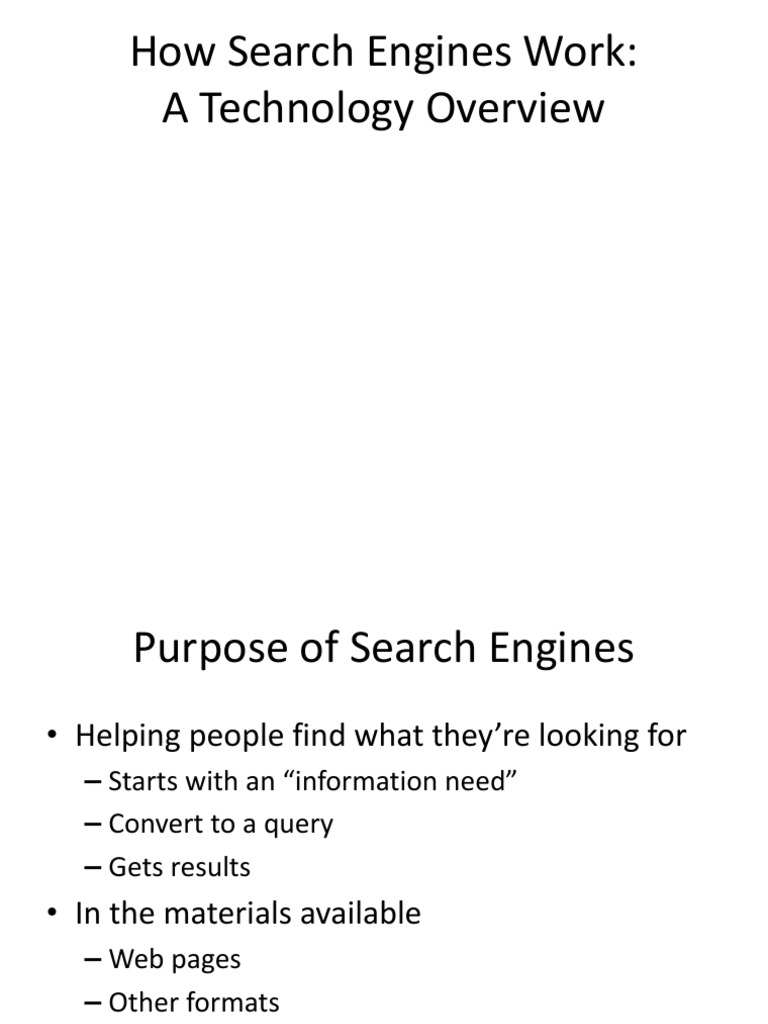 How Search Engines Work:
A Technology Overview

Purpose of Search Engines

• Helping people find what they're looking for
– Starts with an "information need"
– Convert to a query
– Gets results
• In the materials available
– Web pages
– Other formats